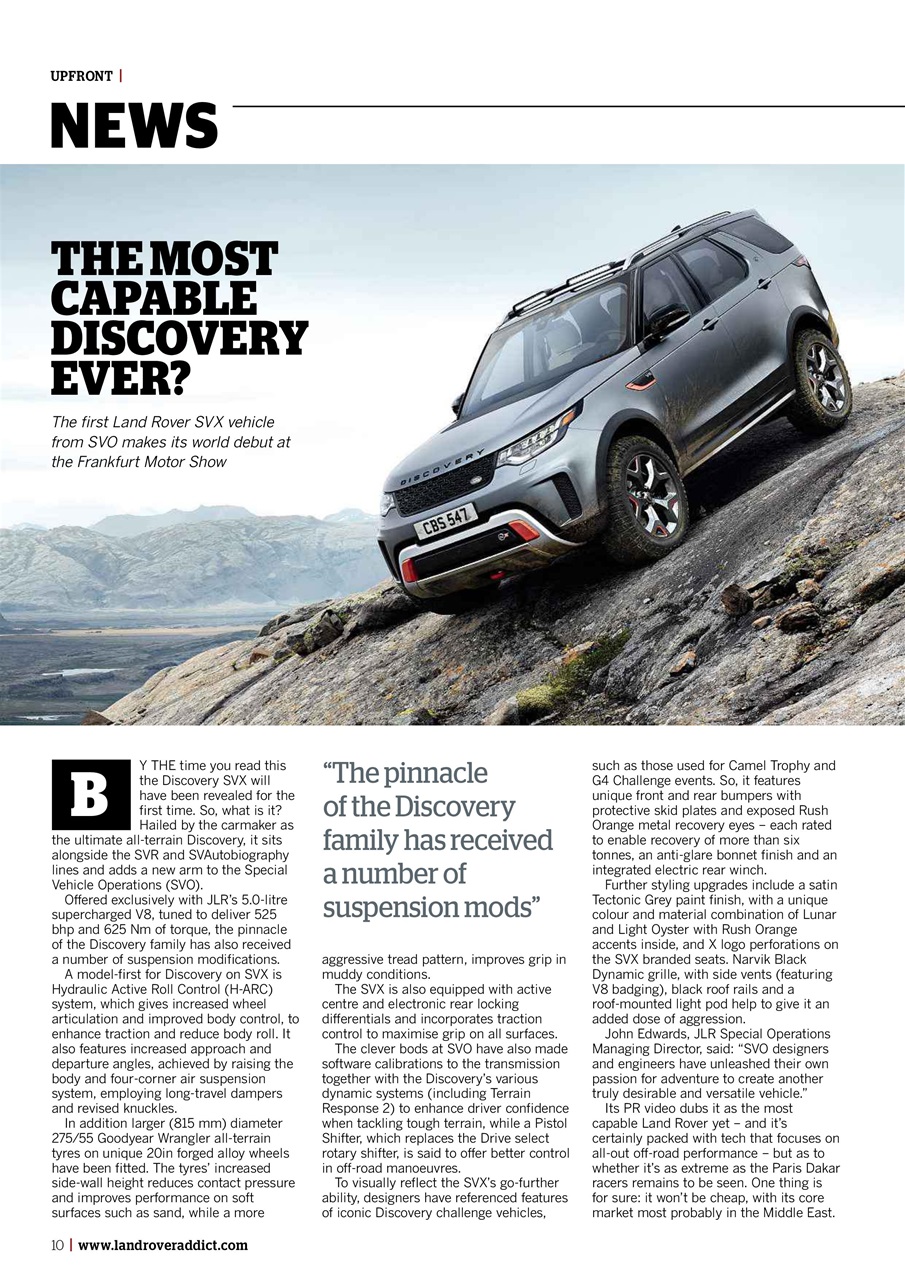 UPFRONT |

NEWS

THE MOST CAPABLE DISCOVERY EVER?

The first Land Rover SVX vehicle from SVO makes its world debut at the Frankfurt Motor Show

DISCOVERY

CBS 547

BY THE time you read this the Discovery SVX will have been revealed for the first time. So, what is it? Hailed by the carmaker as the ultimate all-terrain Discovery, it sits alongside the SVR and SVAutobiography lines and adds a new arm to the Special Vehicle Operations (SVO).

Offered exclusively with JLR's 5.0-litre supercharged V8, tuned to deliver 525 bhp and 625 Nm of torque, the pinnacle of the Discovery family has also received a number of suspension modifications.

A model-first for Discovery on SVX is Hydraulic Active Roll Control (H-ARC) system, which gives increased wheel articulation and improved body control, to enhance traction and reduce body roll. It also features increased approach and departure angles, achieved by raising the body and four-corner air suspension system, employing long-travel dampers and revised knuckles.

In addition larger (815 mm) diameter 275/55 Goodyear Wrangler all-terrain tyres on unique 20in forged alloy wheels have been fitted. The tyres' increased side-wall height reduces contact pressure and improves performance on soft surfaces such as sand, while a more

"The pinnacle of the Discovery family has received a number of suspension mods"

aggressive tread pattern, improves grip in muddy conditions.

The SVX is also equipped with active centre and electronic rear locking differentials and incorporates traction control to maximise grip on all surfaces.

The clever bods at SVO have also made software calibrations to the transmission together with the Discovery's various dynamic systems (including Terrain Response 2) to enhance driver confidence when tackling tough terrain, while a Pistol Shifter, which replaces the Drive select rotary shifter, is said to offer better control in off-road manoeuvres.

To visually reflect the SVX's go-further ability, designers have referenced features of iconic Discovery challenge vehicles, such as those used for Camel Trophy and G4 Challenge events. So, it features unique front and rear bumpers with protective skid plates and exposed Rush Orange metal recovery eyes – each rated to enable recovery of more than six tonnes, an anti-glare bonnet finish and an integrated electric rear winch.

Further styling upgrades include a satin Tectonic Grey paint finish, with a unique colour and material combination of Lunar and Light Oyster with Rush Orange accents inside, and X logo perforations on the SVX branded seats. Narvik Black Dynamic grille, with side vents (featuring V8 badging), black roof rails and a roof-mounted light pod help to give it an added dose of aggression.

John Edwards, JLR Special Operations Managing Director, said: "SVO designers and engineers have unleashed their own passion for adventure to create another truly desirable and versatile vehicle."

Its PR video dubs it as the most capable Land Rover yet – and it's certainly packed with tech that focuses on all-out off-road performance – but as to whether it's as extreme as the Paris Dakar racers remains to be seen. One thing is for sure: it won't be cheap, with its core market most probably in the Middle East.

10 | www.landroveraddict.com